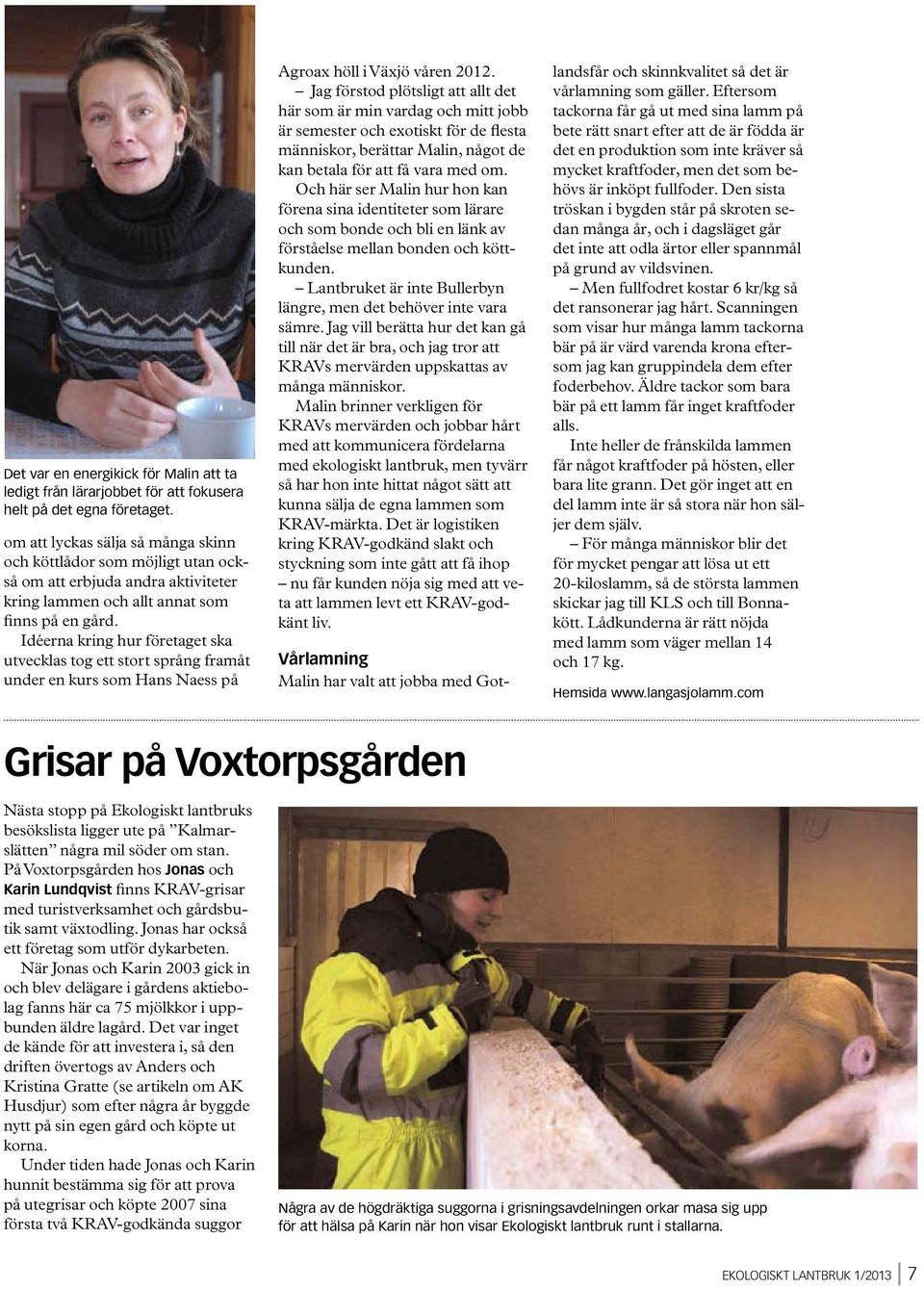 Det var en energikick för Malin att ta ledigt från lärarjobbet för att fokusera helt på det egna företaget.

om att lyckas sälja så många skinn och köttlådor som möjligt utan också om att erbjuda andra aktiviteter kring lammen och allt annat som finns på en gård.

Idéerna kring hur företaget ska utvecklas tog ett stort språng framåt under en kurs som Hans Naess på Agroax höll i Växjö våren 2012.

– Jag förstod plötsligt att allt det här som är min vardag och mitt jobb är semester och exotiskt för de flesta människor, berättar Malin, något de kan betala för att få vara med om.

Och här ser Malin hur hon kan förena sina identiteter som lärare och som bonde och bli en länk av förståelse mellan bonden och köttkunden.

– Lantbruket är inte Bullerbyn längre, men det behöver inte vara sämre. Jag vill berätta hur det kan gå till när det är bra, och jag tror att KRAVs mervärden uppskattas av många människor.

Malin brinner verkligen för KRAVs mervärden och jobbar hårt med att kommunicera fördelarna med ekologiskt lantbruk, men tyvärr så har hon inte hittat något sätt att kunna sälja de egna lammen som KRAV-märkta. Det är logistiken kring KRAV-godkänd slakt och styckning som inte gått att få ihop – nu får kunden nöja sig med att veta att lammen levt ett KRAV-godkänt liv.

Vårlamning

Malin har valt att jobba med Gotlandsfår och skinnkvalitet så det är vårlamning som gäller. Eftersom tackorna får gå ut med sina lamm på bete rätt snart efter att de är födda är det en produktion som inte kräver så mycket kraftfoder, men det som behövs är inköpt fullfoder. Den sista tröskan i bygden står på skroten sedan många år, och i dagsläget går det inte att odla ärtor eller spannmål på grund av vildsvinen.

– Men fullfodret kostar 6 kr/kg så det ransonerar jag hårt. Scanningen som visar hur många lamm tackorna bär på är värd varenda krona eftersom jag kan gruppindela dem efter foderbehov. Äldre tackor som bara bär på ett lamm får inget kraftfoder alls.

Inte heller de frånskilda lammen får något kraftfoder på hösten, eller bara lite grann. Det gör inget att en del lamm inte är så stora när hon säljer dem själv.

– För många människor blir det för mycket pengar att lösa ut ett 20-kiloslamm, så de största lammen skickar jag till KLS och till Bonnakött. Lådkunderna är rätt nöjda med lamm som väger mellan 14 och 17 kg.

Hemsida www.langasjolamm.com

Grisar på Voxtorpsgården

Nästa stopp på Ekologiskt lantbruks besökslista ligger ute på ”Kalmarslätten” några mil söder om stan. På Voxtorpsgården hos Jonas och Karin Lundqvist finns KRAV-grisar med turistverksamhet och gårdsbutik samt växtodling. Jonas har också ett företag som utför dykarbeten.

När Jonas och Karin 2003 gick in och blev delägare i gårdens aktiebolag fanns här ca 75 mjölkkor i uppbunden äldre lagård. Det var inget de kände för att investera i, så den driften övertogs av Anders och Kristina Gratte (se artikeln om AK Husdjur) som efter några år byggde nytt på sin egen gård och köpte ut korna.

Under tiden hade Jonas och Karin hunnit bestämma sig för att prova på utegrisar och köpte 2007 sina första två KRAV-godkända suggor

Några av de högdräktiga suggorna i grisningsavdelningen orkar masa sig upp för att hälsa på Karin när hon visar Ekologiskt lantbruk runt i stallarna.

EKOLOGISKT LANTBRUK 1/2013 7